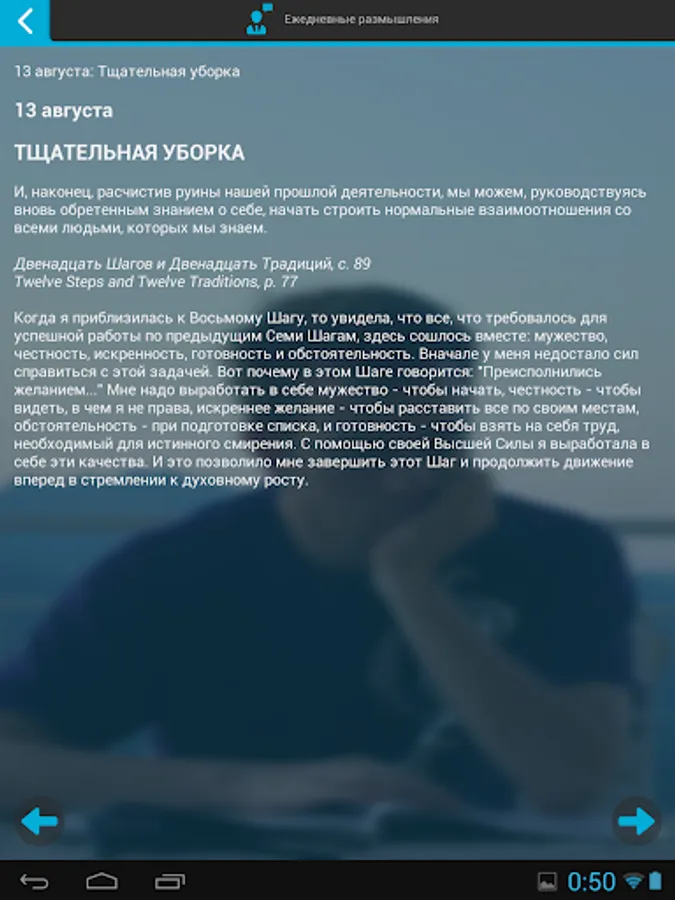 Ежедневные размышления

13 августа: Тщательная уборка

13 августа

ТЩАТЕЛЬНАЯ УБОРКА

И, наконец, расчистив руины нашей прошлой деятельности, мы можем, руководствуясь вновь обретенным знанием о себе, начать строить нормальные взаимоотношения со всеми людьми, которых мы знаем.

Двенадцать Шагов и Двенадцать Традиций, с. 89
Twelve Steps and Twelve Traditions, p. 77

Когда я приблизилась к Восьмому Шагу, то увидела, что все, что требовалось для успешной работы по предыдущим Семи Шагам, здесь сошлось вместе: мужество, честность, искренность, готовность и обстоятельность. Вначале у меня недостало сил справиться с этой задачей. Вот почему в этом Шаге говорится: "Преисполнились желанием..." Мне надо выработать в себе мужество - чтобы начать, честность - чтобы видеть, в чем я не права, искреннее желание - чтобы расставить все по своим местам, обстоятельность - при подготовке списка, и готовность - чтобы взять на себя труд, необходимый для истинного смирения. С помощью своей Высшей Силы я выработала в себе эти качества. И это позволило мне завершить этот Шаг и продолжить движение вперед в стремлении к духовному росту.

0:50